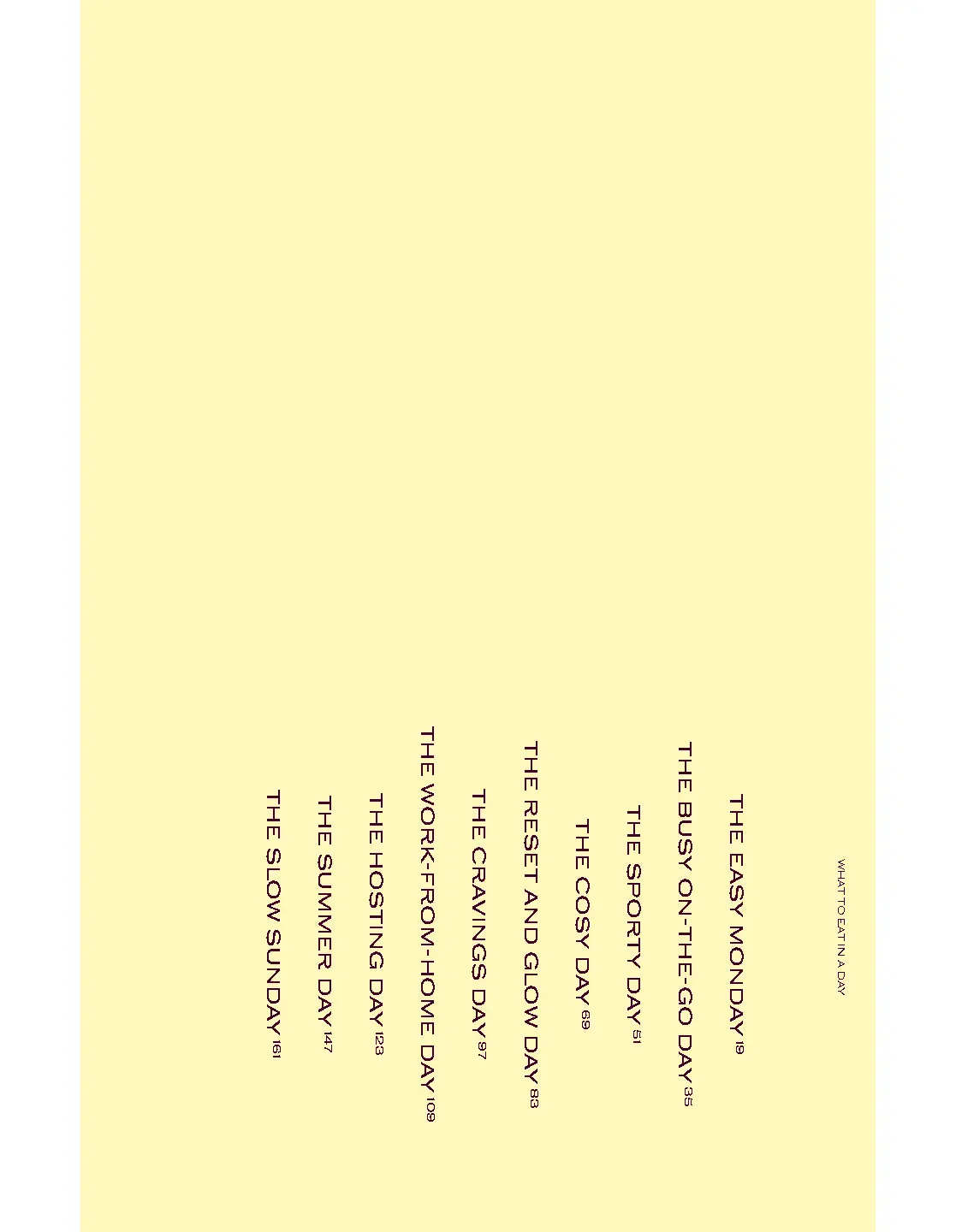 WHAT TO EAT IN A DAY

THE EASY MONDAY 19

THE BUSY ON-THE-GO DAY 35

THE SPORTY DAY 51

THE COSY DAY 69

THE RESET AND GLOW DAY 83

THE CRAVINGS DAY 97

THE WORK-FROM-HOME DAY 109

THE HOSTING DAY 123

THE SUMMER DAY 147

THE SLOW SUNDAY 161